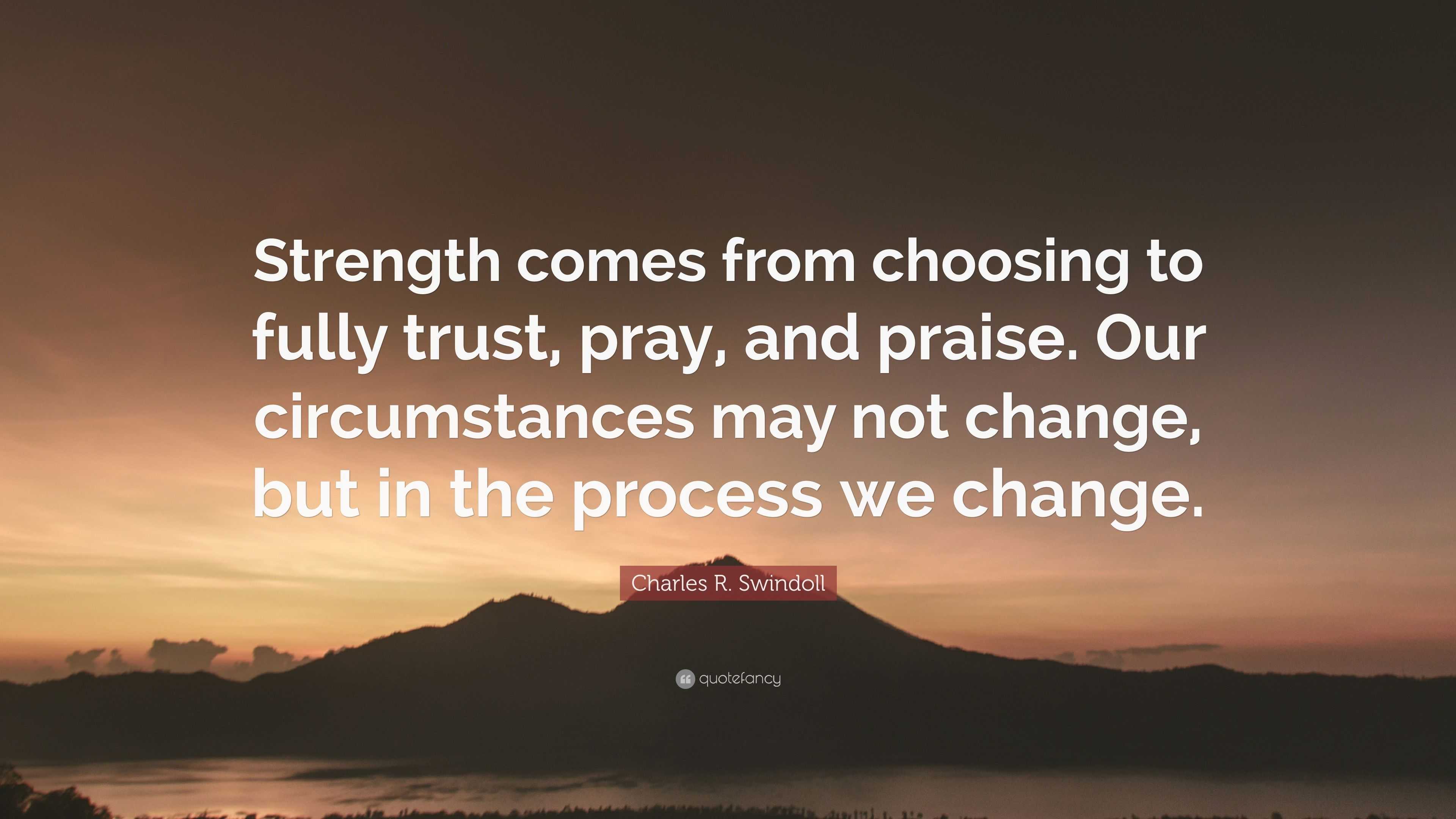 Strength comes from choosing to fully trust, pray, and praise. Our circumstances may not change, but in the process we change.

Charles R. Swindoll

quotefancy